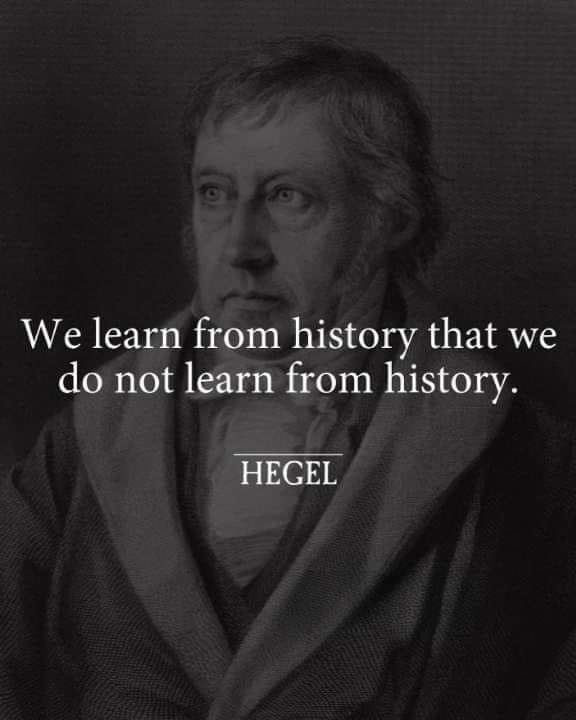 We learn from history that we do not learn from history.

HEGEL